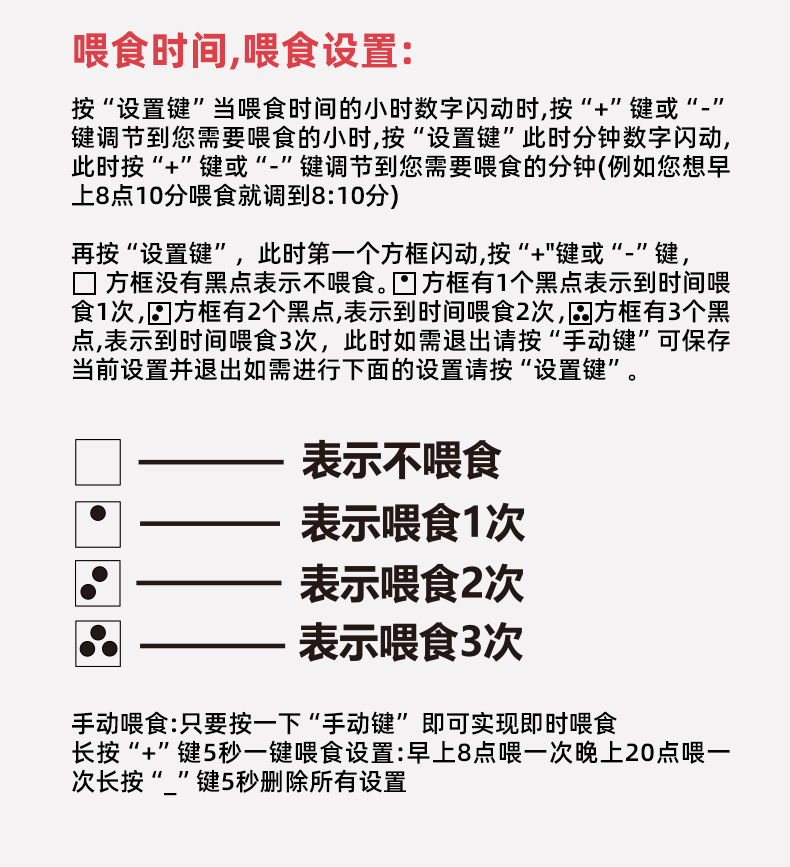 喂食时间,喂食设置:

按“设置键”当喂食时间的小时数字闪动时,按“+”键或“-”键调节到您需要喂食的小时,按“设置键”此时分钟数字闪动,此时按“+”键或“-”键调节到您需要喂食的分钟(例如您想早上8点10分喂食就调到8:10分)

再按“设置键”，此时第一个方框闪动,按“+"键或“-”键，方框没有黑点表示不喂食。方框有1个黑点表示到时间喂食1次,方框有2个黑点,表示到时间喂食2次,方框有3个黑点,表示到时间喂食3次，此时如需退出请按“手动键”可保存当前设置并退出如需进行下面的设置请按“设置键”。

表示不喂食
表示喂食1次
表示喂食2次
表示喂食3次

手动喂食:只要按一下“手动键”即可实现即时喂食
长按“+”键5秒一键喂食设置:早上8点喂一次晚上20点喂一次长按“_”键5秒删除所有设置